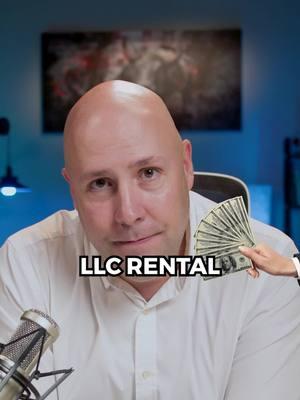 LLC RENTAL